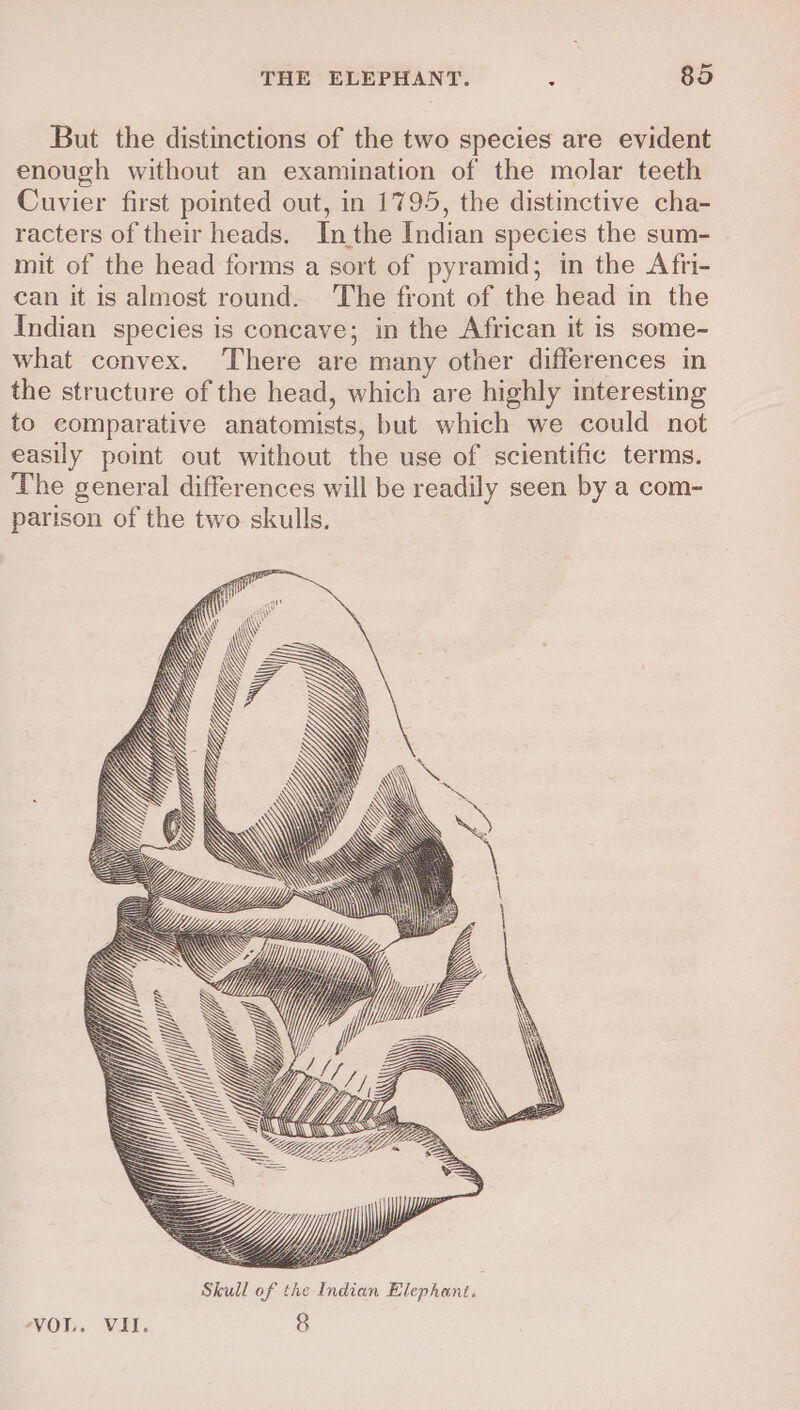 THE ELEPHANT. 85

But the distinctions of the two species are evident enough without an examination of the molar teeth Cuvier first pointed out, in 1795, the distinctive characters of their heads. In the Indian species the summit of the head forms a sort of pyramid; in the African it is almost round. The front of the head in the Indian species is concave; in the African it is somewhat convex. There are many other differences in the structure of the head, which are highly interesting to comparative anatomists, but which we could not easily point out without the use of scientific terms. The general differences will be readily seen by a comparison of the two skulls.

Skull of the Indian Elephant.

VOL. VII. 8